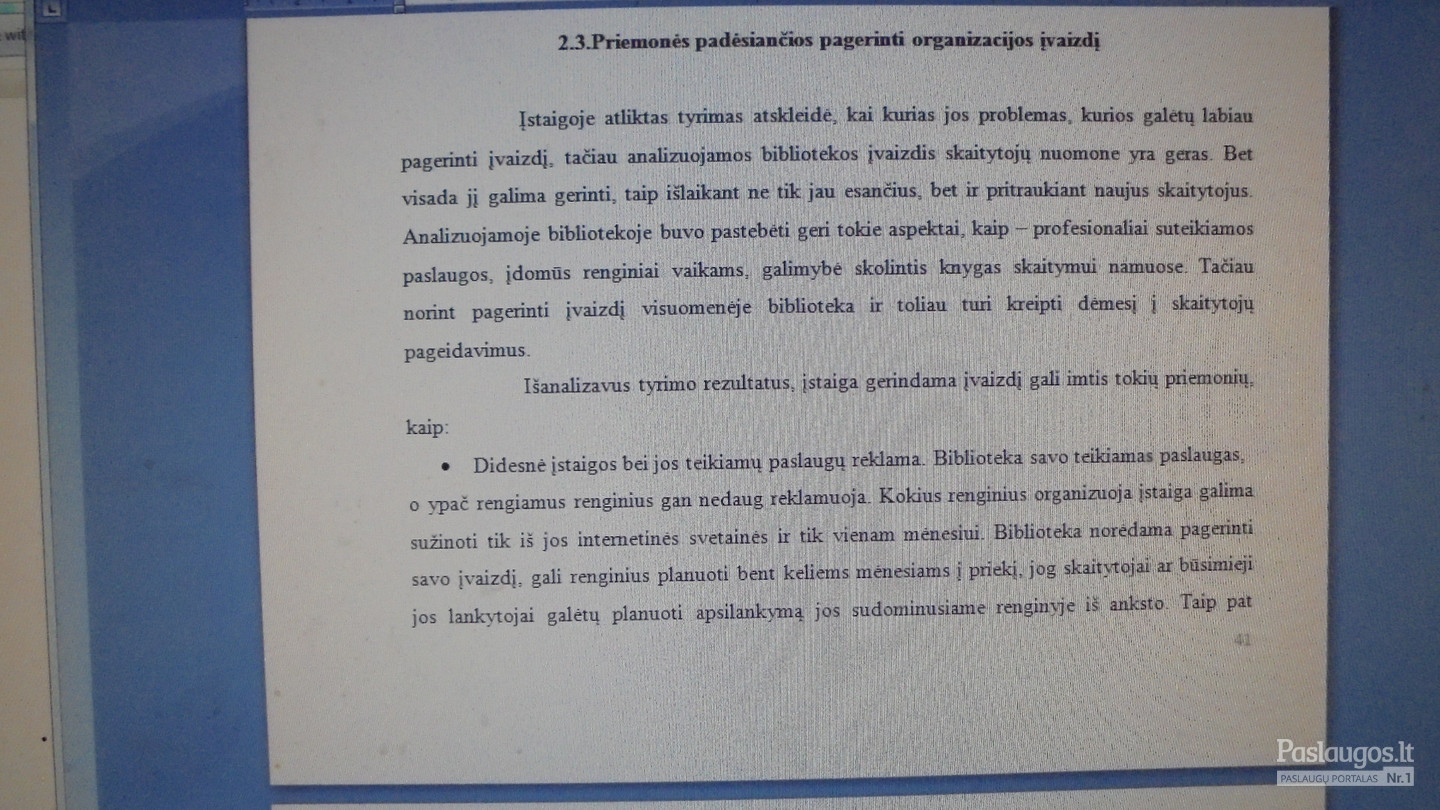 2.3.Priemonės padėsiančios pagerinti organizacijos įvaizdį

Įstaigoje atliktas tyrimas atskleidė, kai kurias jos problemas, kurios galėtų labiau pagerinti įvaizdį, tačiau analizuojamos bibliotekos įvaizdis skaitytojų nuomone yra geras. Bet visada jį galima gerinti, taip išlaikant ne tik jau esančius, bet ir pritraukiant naujus skaitytojus. Analizuojamoje bibliotekoje buvo pastebėti geri tokie aspektai, kaip – profesionaliai suteikiamos paslaugos, įdomūs renginiai vaikams, galimybė skolintis knygas skaitymui namuose. Tačiau norint pagerinti įvaizdį visuomenėje biblioteka ir toliau turi kreipti dėmesį į skaitytojų pageidavimus.

Išanalizavus tyrimo rezultatus, įstaiga gerindama įvaizdį gali imtis tokių priemonių, kaip:

• Didesnė įstaigos bei jos teikiamų paslaugų reklama. Biblioteka savo teikiamas paslaugas, o ypač rengiamus renginius gan nedaug reklamuoja. Kokius renginius organizuoja įstaiga galima sužinoti tik iš jos internetinės svetainės ir tik vienam mėnesiui. Biblioteka norėdama pagerinti savo įvaizdį, gali renginius planuoti bent keliems mėnesiams į priekį, jog skaitytojai ar būsimieji jos lankytojai galėtų planuoti apsilankymą jos sudominusiame renginyje iš anksto. Taip pat

41

Paslaugos.lt
PASLAUGŲ PORTALAS Nr.1